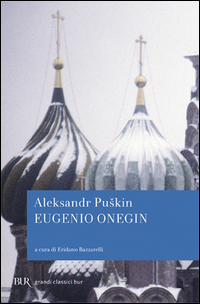 Aleksandr Puškin
EUGENIO ONEGIN

a cura di Eridano Bazzarelli

BUR grandi classici bur